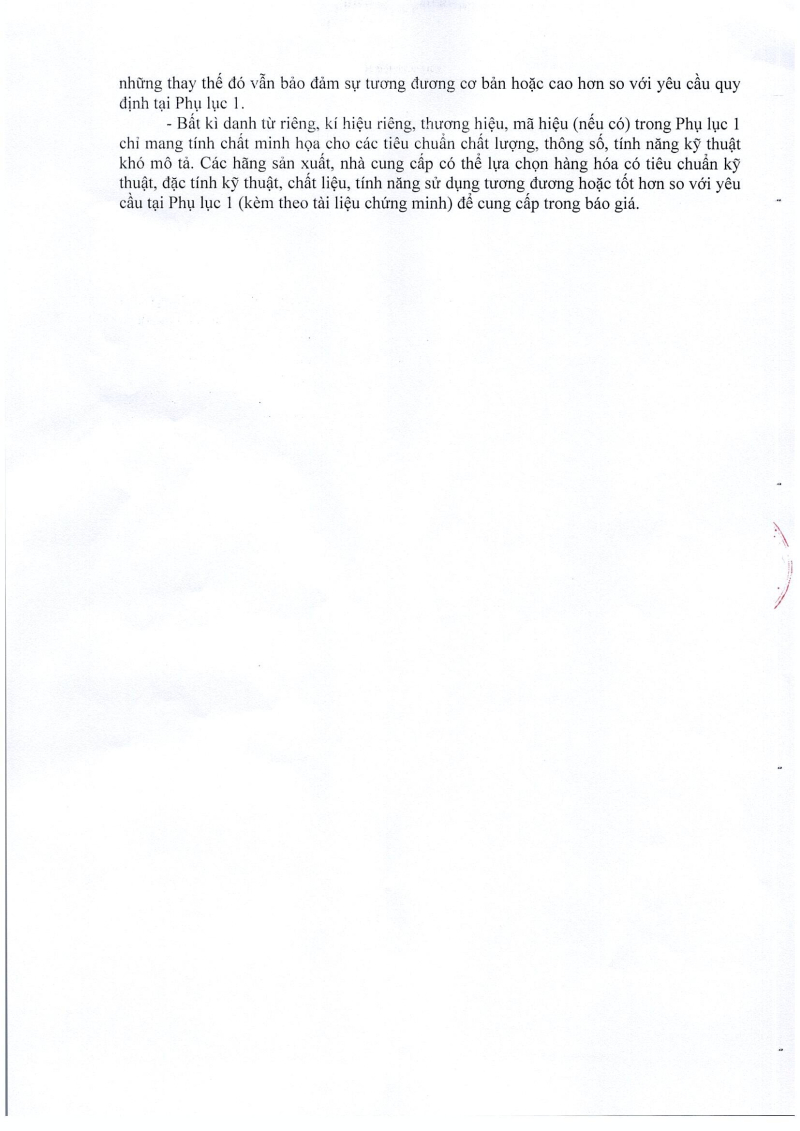 những thay thế đó vẫn bảo đảm sự tương đương cơ bản hoặc cao hơn so với yêu cầu quy định tại Phụ lục 1.

- Bất kì danh từ riêng, kí hiệu riêng, thương hiệu, mã hiệu (nếu có) trong Phụ lục 1 chỉ mang tính chất minh họa cho các tiêu chuẩn chất lượng, thông số, tính năng kỹ thuật khó mô tả. Các hãng sản xuất, nhà cung cấp có thể lựa chọn hàng hóa có tiêu chuẩn kỹ thuật, đặc tính kỹ thuật, chất liệu, tính năng sử dụng tương đương hoặc tốt hơn so với yêu cầu tại Phụ lục 1 (kèm theo tài liệu chứng minh) để cung cấp trong báo giá.